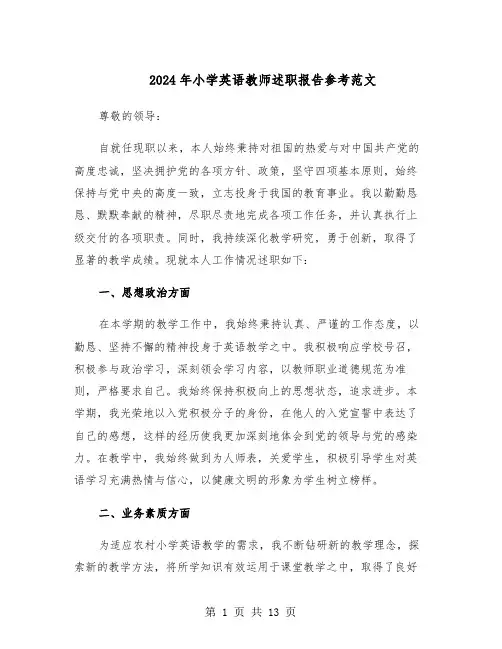 2024年小学英语教师述职报告参考范文

尊敬的领导：

自就任现职以来，本人始终秉持对祖国的热爱与对中国共产党的高度忠诚，坚决拥护党的各项方针、政策，坚守四项基本原则，始终保持与党中央的高度一致，立志投身于我国的教育事业。我以勤勤恳恳、默默奉献的精神，尽职尽责地完成各项工作任务，并认真执行上级交付的各项职责。同时，我持续深化教学研究，勇于创新，取得了显著的教学成绩。现就本人工作情况述职如下：

一、思想政治方面

在本学期的教学工作中，我始终秉持认真、严谨的工作态度，以勤恳、坚持不懈的精神投身于英语教学之中。我积极响应学校号召，积极参与政治学习，深刻领会学习内容，以教师职业道德规范为准则，严格要求自己。我始终保持积极向上的思想状态，追求进步。本学期，我光荣地以入党积极分子的身份，在他人的入党宣誓中表达了自己的感想，这样的经历使我更加深刻地体会到党的领导与党的感染力。在教学中，我始终做到为人师表，关爱学生，积极引导学生对英语学习充满热情与信心，以健康文明的形象为学生树立榜样。

二、业务素质方面

为适应农村小学英语教学的需求，我不断钻研新的教学理念，探索新的教学方法，将所学知识有效运用于课堂教学之中，取得了良好

第 1 页 共 13 页